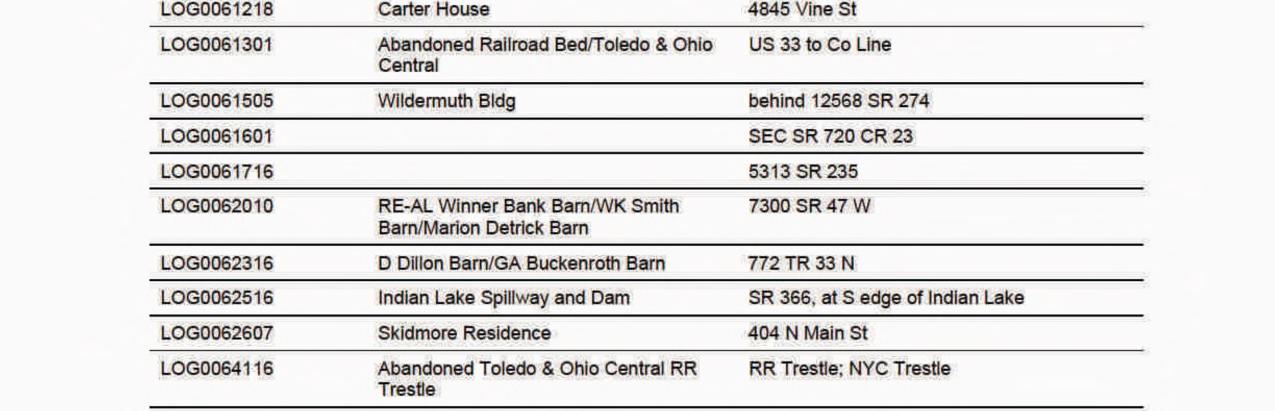 | LOG0061218 | Carter House | 4845 Vine St |
|---|---|---|
| LOG0061301 | Abandoned Railroad Bed/Toledo & Ohio Central | US 33 to Co Line |
| LOG0061505 | Wildermuth Bldg | behind 12568 SR 274 |
| LOG0061601 | | SEC SR 720 CR 23 |
| LOG0061716 | | 5313 SR 235 |
| LOG0062010 | RE-AL Winner Bank Barn/WK Smith Barn/Marion Detrick Barn | 7300 SR 47 W |
| LOG0062316 | D Dillon Barn/GA Buckenroth Barn | 772 TR 33 N |
| LOG0062516 | Indian Lake Spillway and Dam | SR 366, at S edge of Indian Lake |
| LOG0062607 | Skidmore Residence | 404 N Main St |
| LOG0064116 | Abandoned Toledo & Ohio Central RR Trestle | RR Trestle; NYC Trestle |